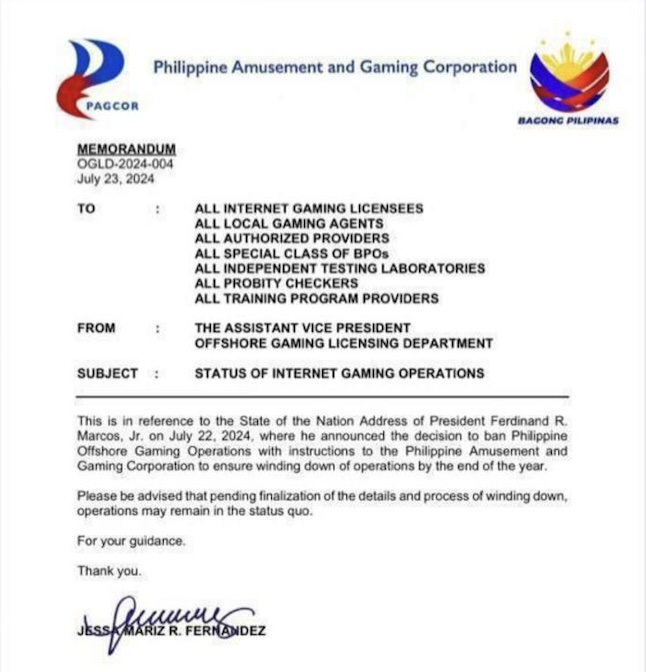 PAGCOR

Philippine Amusement and Gaming Corporation

BAGONG PILIPINAS

MEMORANDUM
OGLD-2024-004
July 23, 2024

TO : ALL INTERNET GAMING LICENSEES
ALL LOCAL GAMING AGENTS
ALL AUTHORIZED PROVIDERS
ALL SPECIAL CLASS OF BPOs
ALL INDEPENDENT TESTING LABORATORIES
ALL PROBITY CHECKERS
ALL TRAINING PROGRAM PROVIDERS

FROM : THE ASSISTANT VICE PRESIDENT
OFFSHORE GAMING LICENSING DEPARTMENT

SUBJECT : STATUS OF INTERNET GAMING OPERATIONS

This is in reference to the State of the Nation Address of President Ferdinand R. Marcos, Jr. on July 22, 2024, where he announced the decision to ban Philippine Offshore Gaming Operations with instructions to the Philippine Amusement and Gaming Corporation to ensure winding down of operations by the end of the year.

Please be advised that pending finalization of the details and process of winding down, operations may remain in the status quo.

For your guidance.

Thank you.

JESSA MARIZ R. FERNANDEZ